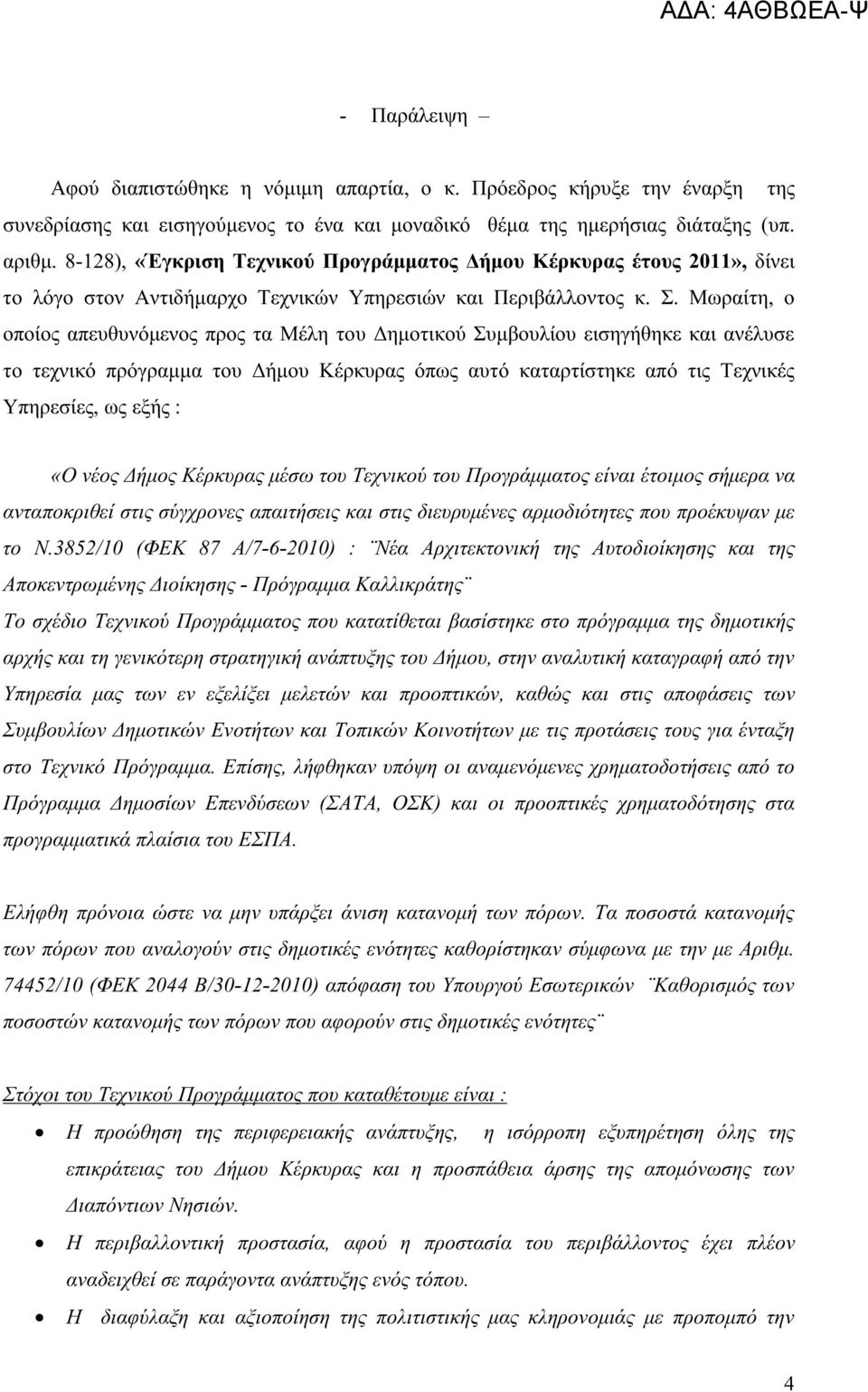 ΑΔΑ: 4ΑΘΒΩΕΑ-Ψ

- Παράλειψη –

Αφού διαπιστώθηκε η νόμιμη απαρτία, ο κ. Πρόεδρος κήρυξε την έναρξη της συνεδρίασης και εισηγούμενος το ένα και μοναδικό θέμα της ημερήσιας διάταξης (υπ. αριθμ. 8-128), «Έγκριση Τεχνικού Προγράμματος Δήμου Κέρκυρας έτους 2011», δίνει το λόγο στον Αντιδήμαρχο Τεχνικών Υπηρεσιών και Περιβάλλοντος κ. Σ. Μωραίτη, ο οποίος απευθυνόμενος προς τα Μέλη του Δημοτικού Συμβουλίου εισηγήθηκε και ανέλυσε το τεχνικό πρόγραμμα του Δήμου Κέρκυρας όπως αυτό καταρτίστηκε από τις Τεχνικές Υπηρεσίες, ως εξής :

«Ο νέος Δήμος Κέρκυρας μέσω του Τεχνικού του Προγράμματος είναι έτοιμος σήμερα να ανταποκριθεί στις σύγχρονες απαιτήσεις και στις διευρυμένες αρμοδιότητες που προέκυψαν με το Ν.3852/10 (ΦΕΚ 87 Α/7-6-2010) : ¨Νέα Αρχιτεκτονική της Αυτοδιοίκησης και της Αποκεντρωμένης Διοίκησης - Πρόγραμμα Καλλικράτης¨

Το σχέδιο Τεχνικού Προγράμματος που κατατίθεται βασίστηκε στο πρόγραμμα της δημοτικής αρχής και τη γενικότερη στρατηγική ανάπτυξης του Δήμου, στην αναλυτική καταγραφή από την Υπηρεσία μας των εν εξελίξει μελετών και προοπτικών, καθώς και στις αποφάσεις των Συμβουλίων Δημοτικών Ενοτήτων και Τοπικών Κοινοτήτων με τις προτάσεις τους για ένταξη στο Τεχνικό Πρόγραμμα. Επίσης, λήφθηκαν υπόψη οι αναμενόμενες χρηματοδοτήσεις από το Πρόγραμμα Δημοσίων Επενδύσεων (ΣΑΤΑ, ΟΣΚ) και οι προοπτικές χρηματοδότησης στα προγραμματικά πλαίσια του ΕΣΠΑ.

Ελήφθη πρόνοια ώστε να μην υπάρξει άνιση κατανομή των πόρων. Τα ποσοστά κατανομής των πόρων που αναλογούν στις δημοτικές ενότητες καθορίστηκαν σύμφωνα με την με Αριθμ. 74452/10 (ΦΕΚ 2044 Β/30-12-2010) απόφαση του Υπουργού Εσωτερικών ¨Καθορισμός των ποσοστών κατανομής των πόρων που αφορούν στις δημοτικές ενότητες¨

Στόχοι του Τεχνικού Προγράμματος που καταθέτουμε είναι :

• Η προώθηση της περιφερειακής ανάπτυξης, η ισόρροπη εξυπηρέτηση όλης της επικράτειας του Δήμου Κέρκυρας και η προσπάθεια άρσης της απομόνωσης των Διαπόντιων Νησιών.
• Η περιβαλλοντική προστασία, αφού η προστασία του περιβάλλοντος έχει πλέον αναδειχθεί σε παράγοντα ανάπτυξης ενός τόπου.
• Η διαφύλαξη και αξιοποίηση της πολιτιστικής μας κληρονομιάς με προπομπό την

4